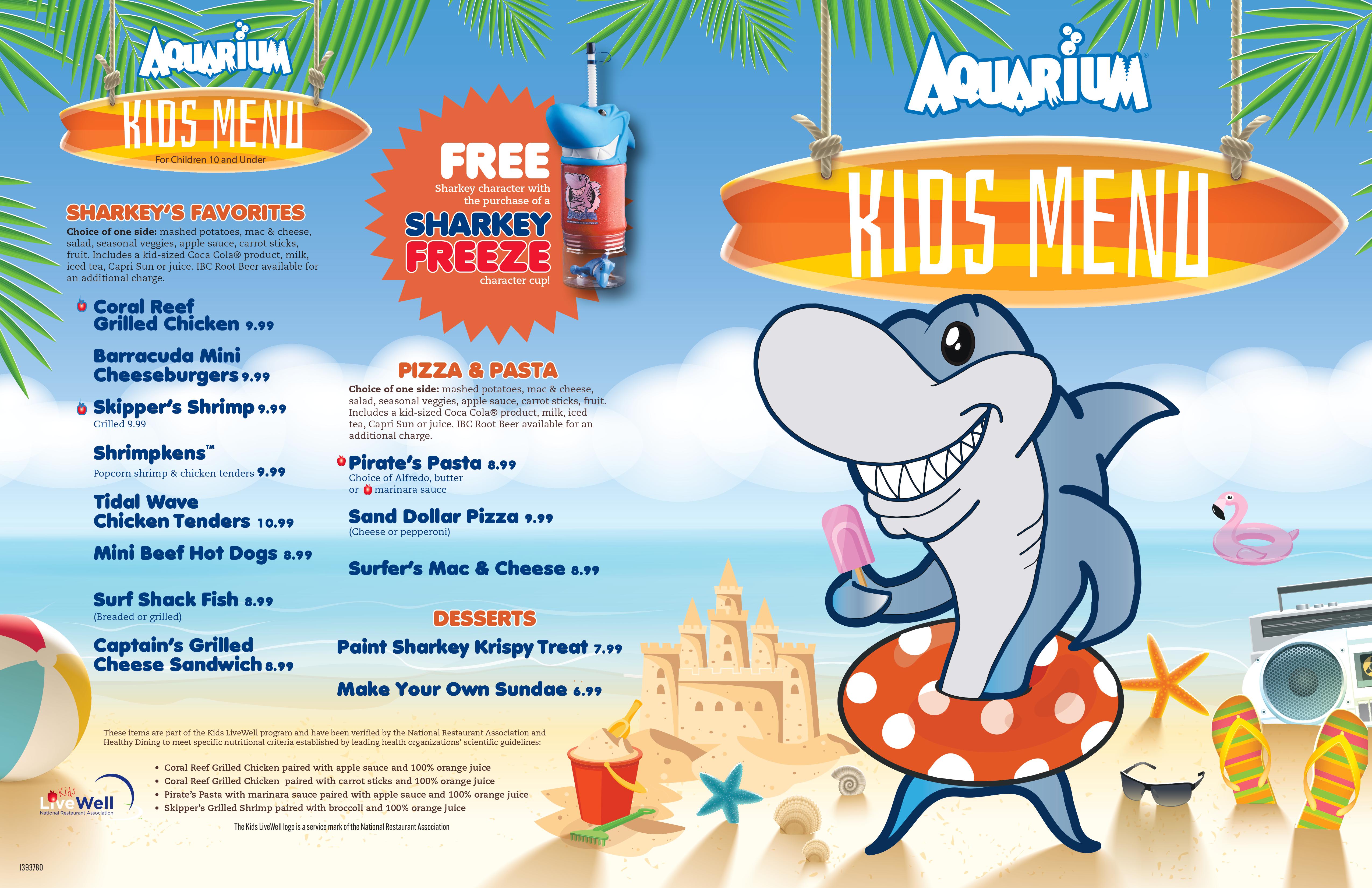 AQUARIUM
KIDS MENU
For Children 10 and Under

SHARKEY'S FAVORITES
Choice of one side: mashed potatoes, mac & cheese, salad, seasonal veggies, apple sauce, carrot sticks, fruit. Includes a kid-sized Coca Cola® product, milk, iced tea, Capri Sun or juice. IBC Root Beer available for an additional charge.

Coral Reef Grilled Chicken 9.99

Barracuda Mini Cheeseburgers 9.99

Skipper's Shrimp 9.99
Grilled 9.99

Shrimpkens™
Popcorn shrimp & chicken tenders 9.99

Tidal Wave Chicken Tenders 10.99

Mini Beef Hot Dogs 8.99

Surf Shack Fish 8.99
(Breaded or grilled)

Captain's Grilled Cheese Sandwich 8.99

FREE
Sharkey character with the purchase of a
SHARKEY FREEZE
character cup!

PIZZA & PASTA
Choice of one side: mashed potatoes, mac & cheese, salad, seasonal veggies, apple sauce, carrot sticks, fruit. Includes a kid-sized Coca Cola® product, milk, iced tea, Capri Sun or juice. IBC Root Beer available for an additional charge.

Pirate's Pasta 8.99
Choice of Alfredo, butter or marinara sauce

Sand Dollar Pizza 9.99
(Cheese or pepperoni)

Surfer's Mac & Cheese 8.99

DESSERTS
Paint Sharkey Krispy Treat 7.99

Make Your Own Sundae 6.99

These items are part of the Kids LiveWell program and have been verified by the National Restaurant Association and Healthy Dining to meet specific nutritional criteria established by leading health organizations' scientific guidelines:

• Coral Reef Grilled Chicken paired with apple sauce and 100% orange juice
• Coral Reef Grilled Chicken paired with carrot sticks and 100% orange juice
• Pirate's Pasta with marinara sauce paired with apple sauce and 100% orange juice
• Skipper's Grilled Shrimp paired with broccoli and 100% orange juice

Kids LiveWell
National Restaurant Association

The Kids LiveWell logo is a service mark of the National Restaurant Association

1393780

AQUARIUM®
KIDS MENU